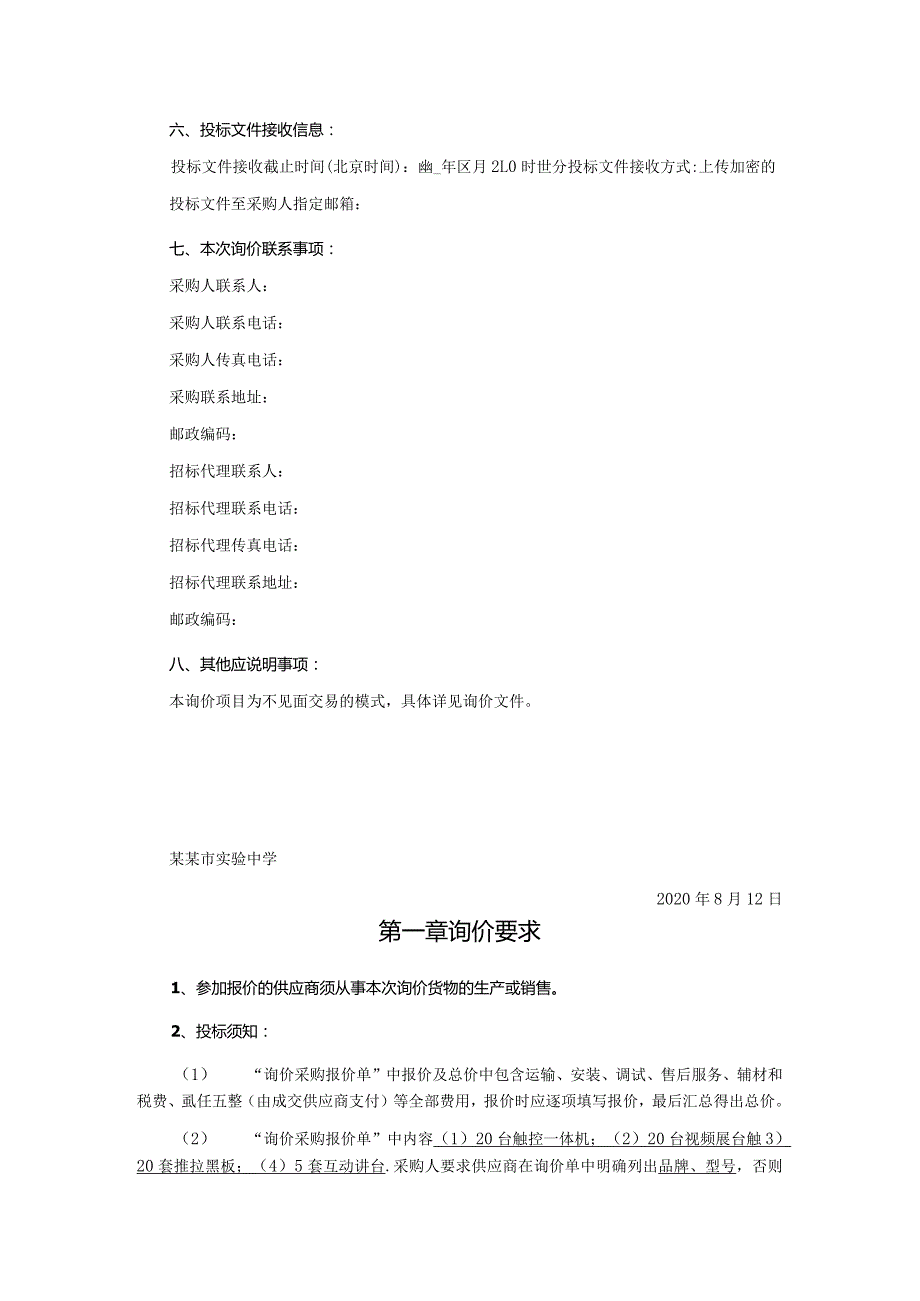 六、投标文件接收信息：

投标文件接收截止时间(北京时间)：幽_年区月2L0时世分投标文件接收方式:上传加密的投标文件至采购人指定邮箱：

七、本次询价联系事项：

采购人联系人：

采购人联系电话：

采购人传真电话：

采购联系地址：

邮政编码：

招标代理联系人：

招标代理联系电话：

招标代理传真电话：

招标代理联系地址：

邮政编码：

八、其他应说明事项：

本询价项目为不见面交易的模式，具体详见询价文件。

某某市实验中学

2020年8月12日

第一章询价要求

1、参加报价的供应商须从事本次询价货物的生产或销售。

2、投标须知：

（1）“询价采购报价单”中报价及总价中包含运输、安装、调试、售后服务、辅材和税费、虱任五整（由成交供应商支付）等全部费用，报价时应逐项填写报价，最后汇总得出总价。

（2）“询价采购报价单”中内容（1）20台触控一体机；（2）20台视频展台触3）20套推拉黑板；（4）5套互动讲台.采购人要求供应商在询价单中明确列出品牌、型号，否则